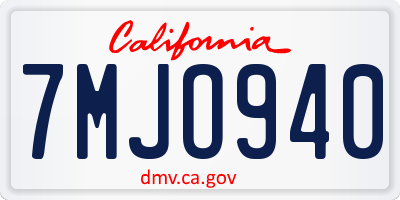 California

7MJO940

dmv.ca.gov